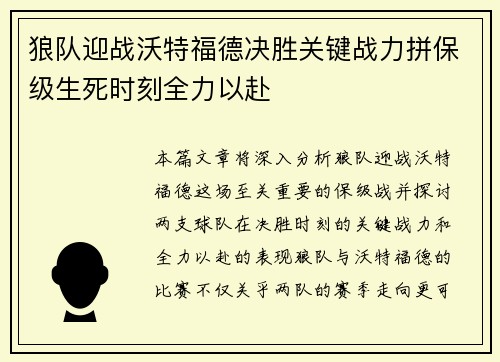 狼队迎战沃特福德决胜关键战力拼保级生死时刻全力以赴

本篇文章将深入分析狼队迎战沃特福德这场至关重要的保级战并探讨两支球队在决胜时刻的关键战力和全力以赴的表现狼队与沃特福德的比赛不仅关乎两队的赛季走向更可